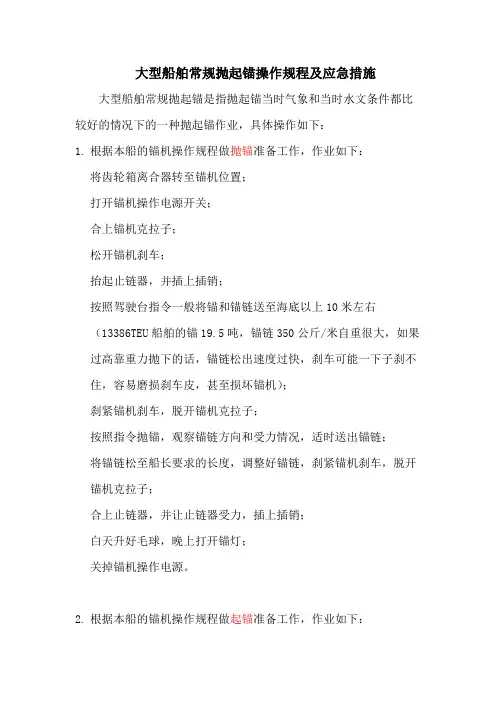 大型船舶常规抛起锚操作规程及应急措施

大型船舶常规抛起锚是指抛起锚当时气象和当时水文条件都比较好的情况下的一种抛起锚作业，具体操作如下：

1. 根据本船的锚机操作规程做抛锚准备工作，作业如下：

将齿轮箱离合器转至锚机位置；

打开锚机操作电源开关；

合上锚机克拉子；

松开锚机刹车；

抬起止链器，并插上插销；

按照驾驶台指令一般将锚和锚链送至海底以上 10 米左右（13386TEU 船舶的锚 19.5 吨，锚链 350 公斤/米自重很大，如果过高靠重力抛下的话，锚链松出速度过快，刹车可能一下子刹不住，容易磨损刹车皮，甚至损坏锚机）；

刹紧锚机刹车，脱开锚机克拉子；

按照指令抛锚，观察锚链方向和受力情况，适时送出锚链；

将锚链松至船长要求的长度，调整好锚链，刹紧锚机刹车，脱开锚机克拉子；

合上止链器，并让止链器受力，插上插销；

白天升好毛球，晚上打开锚灯；

关掉锚机操作电源。

2. 根据本船的锚机操作规程做起锚准备工作，作业如下：